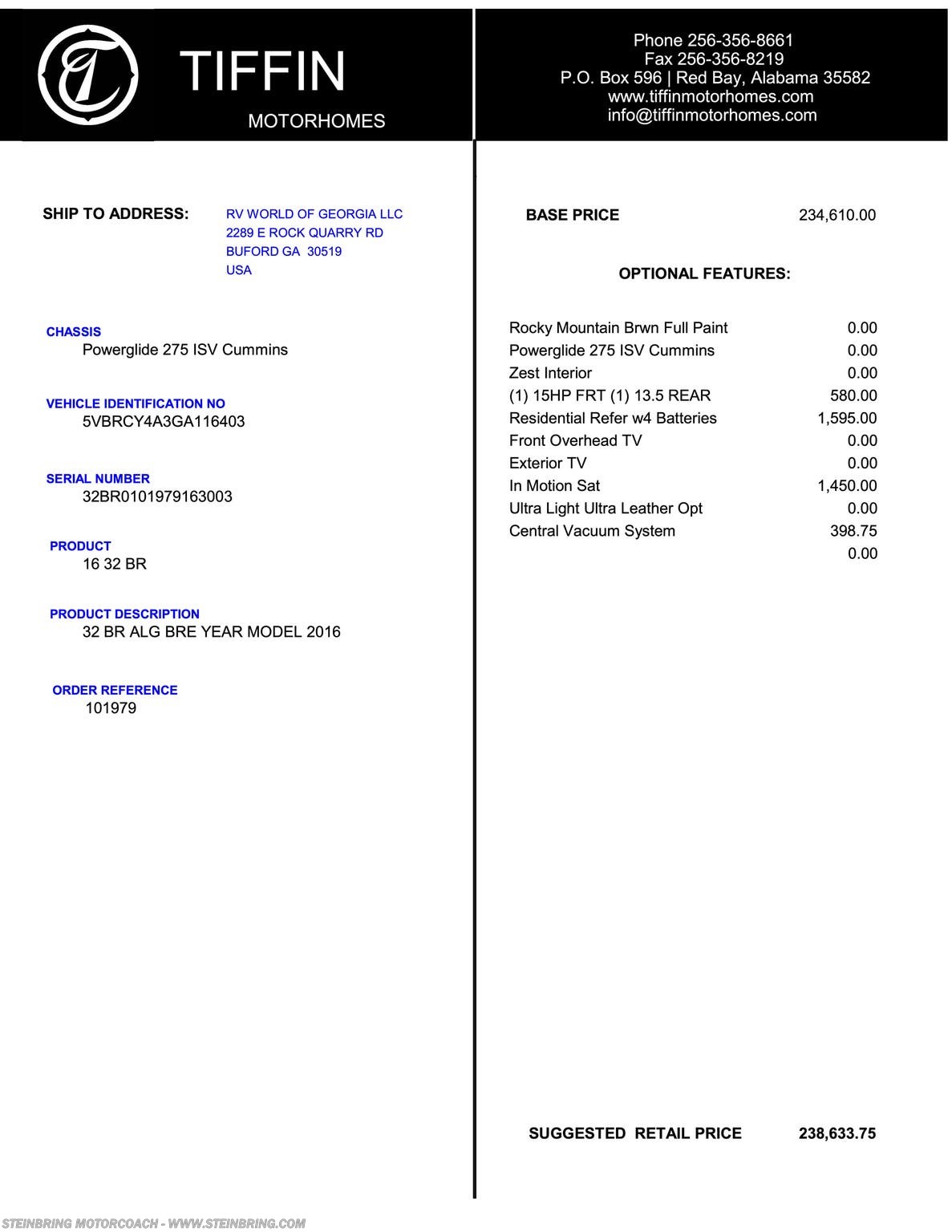 TIFFIN
MOTORHOMES

Phone 256-356-8661
Fax 256-356-8219
P.O. Box 596 | Red Bay, Alabama 35582
www.tiffinmotorhomes.com
info@tiffinmotorhomes.com

SHIP TO ADDRESS: RV WORLD OF GEORGIA LLC
2289 E ROCK QUARRY RD
BUFORD GA 30519
USA

CHASSIS
Powerglide 275 ISV Cummins

VEHICLE IDENTIFICATION NO
5VBRCY4A3GA116403

SERIAL NUMBER
32BR0101979163003

PRODUCT
16 32 BR

PRODUCT DESCRIPTION
32 BR ALG BRE YEAR MODEL 2016

ORDER REFERENCE
101979

BASE PRICE 234,610.00

OPTIONAL FEATURES:

| | |
|---|---|
| Rocky Mountain Brwn Full Paint | 0.00 |
| Powerglide 275 ISV Cummins | 0.00 |
| Zest Interior | 0.00 |
| (1) 15HP FRT (1) 13.5 REAR | 580.00 |
| Residential Refer w4 Batteries | 1,595.00 |
| Front Overhead TV | 0.00 |
| Exterior TV | 0.00 |
| In Motion Sat | 1,450.00 |
| Ultra Light Ultra Leather Opt | 0.00 |
| Central Vacuum System | 398.75 |
| | 0.00 |

SUGGESTED RETAIL PRICE 238,633.75

STEINBRING MOTORCOACH - WWW.STEINBRING.COM